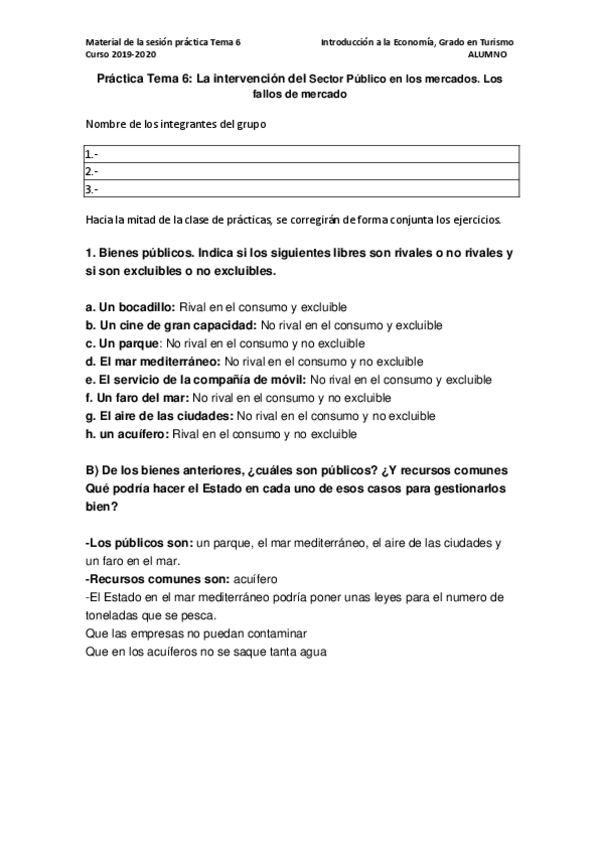 Material de la sesión práctica Tema 6
Curso 2019-2020

Introducción a la Economía, Grado en Turismo
ALUMNO

Práctica Tema 6: La intervención del Sector Público en los mercados. Los fallos de mercado

Nombre de los integrantes del grupo

| 1.- |
|---|
| 2.- |
| 3.- |

Hacia la mitad de la clase de prácticas, se corregirán de forma conjunta los ejercicios.

1. Bienes públicos. Indica si los siguientes libres son rivales o no rivales y si son excluibles o no excluibles.

a. Un bocadillo: Rival en el consumo y excluible
b. Un cine de gran capacidad: No rival en el consumo y excluible
c. Un parque: No rival en el consumo y no excluible
d. El mar mediterráneo: No rival en el consumo y no excluible
e. El servicio de la compañía de móvil: No rival en el consumo y excluible
f. Un faro del mar: No rival en el consumo y no excluible
g. El aire de las ciudades: No rival en el consumo y no excluible
h. un acuífero: Rival en el consumo y no excluible

B) De los bienes anteriores, ¿cuáles son públicos? ¿Y recursos comunes Qué podría hacer el Estado en cada uno de esos casos para gestionarlos bien?

-Los públicos son: un parque, el mar mediterráneo, el aire de las ciudades y un faro en el mar.
-Recursos comunes son: acuífero
-El Estado en el mar mediterráneo podría poner unas leyes para el numero de toneladas que se pesca.
Que las empresas no puedan contaminar
Que en los acuíferos no se saque tanta agua